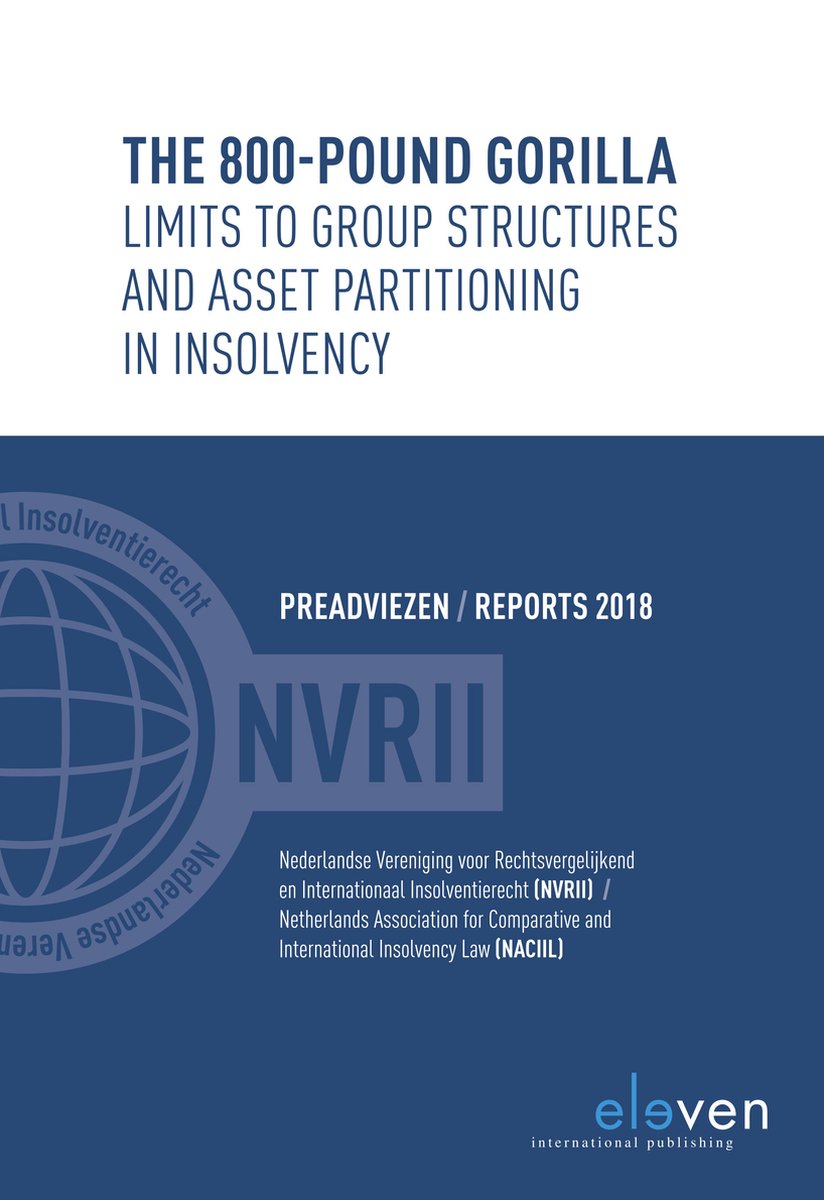 THE 800-POUND GORILLA
LIMITS TO GROUP STRUCTURES AND ASSET PARTITIONING IN INSOLVENCY

l Insolventierecht

NVRII

Nederlandse Veren

PREADVIEZEN / REPORTS 2018

Nederlandse Vereniging voor Rechtsvergelijkend en Internationaal Insolventierecht (NVRII) / Netherlands Association for Comparative and International Insolvency Law (NACIIL)

eleven
international publishing